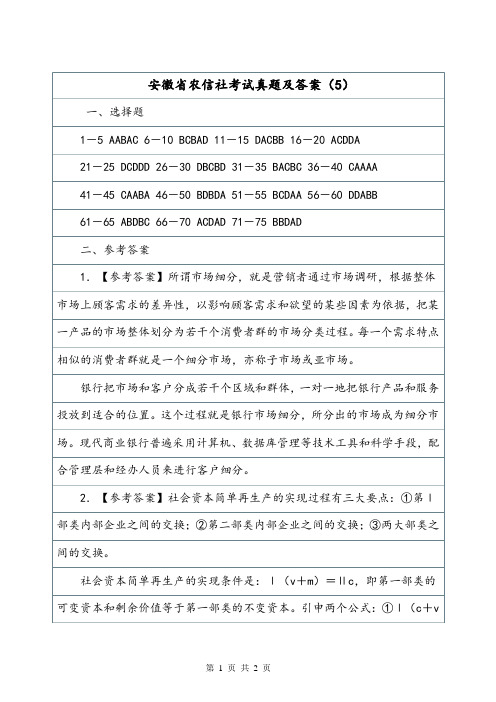 安徽省农信社考试真题及答案（5）

一、选择题

1—5 AABAC 6—10 BCBAD 11—15 DACBB 16—20 ACDDA

21—25 DCDDD 26—30 DBCBD 31—35 BACBC 36—40 CAAAA

41—45 CAABA 46—50 BDBDA 51—55 BCDAA 56—60 DDABB

61—65 ABDBC 66—70 ACDAD 71—75 BBDAD

二、参考答案

1. 【参考答案】所谓市场细分，就是营销者通过市场调研，根据整体市场上顾客需求的差异性，以影响顾客需求和欲望的某些因素为依据，把某一产品的市场整体划分为若干个消费者群的市场分类过程。每一个需求特点相似的消费者群就是一个细分市场，亦称子市场或亚市场。

银行把市场和客户分成若干个区域和群体，一对一地把银行产品和服务投放到适合的位置。这个过程就是银行市场细分，所分出的市场成为细分市场。现代商业银行普遍采用计算机、数据库管理等技术工具和科学手段，配合管理层和经办人员来进行客户细分。

2. 【参考答案】社会资本简单再生产的实现过程有三大要点：①第Ⅰ部类内部企业之间的交换；②第二部类内部企业之间的交换；③两大部类之间的交换。

社会资本简单再生产的实现条件是：Ⅰ（v+m）=Ⅱc，即第一部类的可变资本和剩余价值等于第一部类的不变资本。引申两个公式：①Ⅰ（c+v

第 1 页 共 2 页